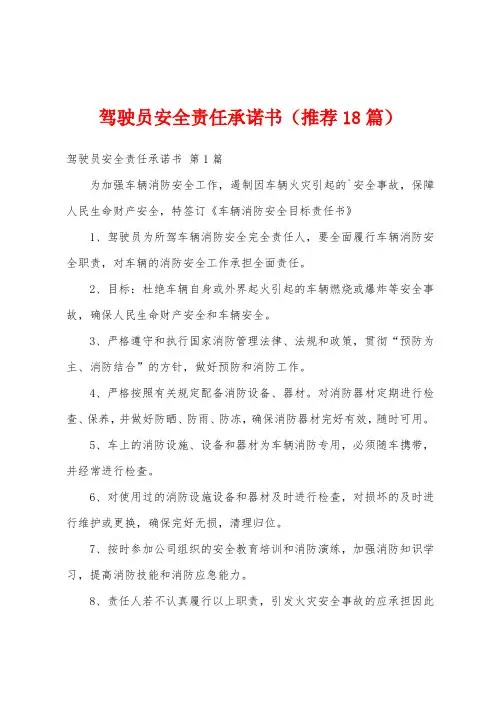 驾驶员安全责任承诺书（推荐18篇）

驾驶员安全责任承诺书 第1篇

为加强车辆消防安全工作，遏制因车辆火灾引起的`安全事故，保障人民生命财产安全，特签订《车辆消防安全目标责任书》

1、驾驶员为所驾车辆消防安全完全责任人，要全面履行车辆消防安全职责，对车辆的消防安全工作承担全面责任。

2、目标：杜绝车辆自身或外界起火引起的车辆燃烧或爆炸等安全事故，确保人民生命财产安全和车辆安全。

3、严格遵守和执行国家消防管理法律、法规和政策，贯彻“预防为主、消防结合”的方针，做好预防和消防工作。

4、严格按照有关规定配备消防设备、器材。对消防器材定期进行检查、保养，并做好防晒、防雨、防冻，确保消防器材完好有效，随时可用。

5、车上的消防设施、设备和器材为车辆消防专用，必须随车携带，并经常进行检查。

6、对使用过的消防设施设备和器材及时进行检查，对损坏的及时进行维护或更换，确保完好无损，清理归位。

7、按时参加公司组织的安全教育培训和消防演练，加强消防知识学习，提高消防技能和消防应急能力。

8、责任人若不认真履行以上职责，引发火灾安全事故的应承担因此